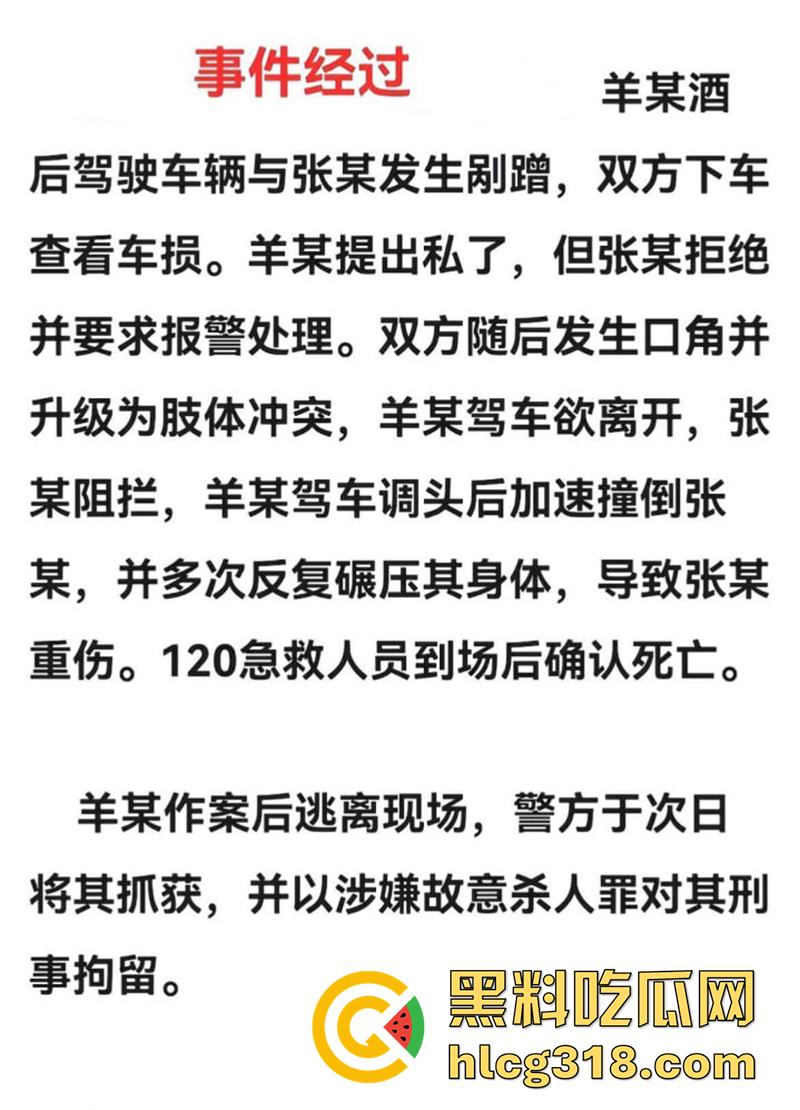 事件经过

羊某酒后驾驶车辆与张某发生剐蹭，双方下车查看车损。羊某提出私了，但张某拒绝并要求报警处理。双方随后发生口角并升级为肢体冲突，羊某驾车欲离开，张某阻拦，羊某驾车调头后加速撞倒张某，并多次反复碾压其身体，导致张某重伤。120急救人员到场后确认死亡。

羊某作案后逃离现场，警方于次日将其抓获，并以涉嫌故意杀人罪对其刑事拘留。

黑料吃瓜网
hlcg318.com